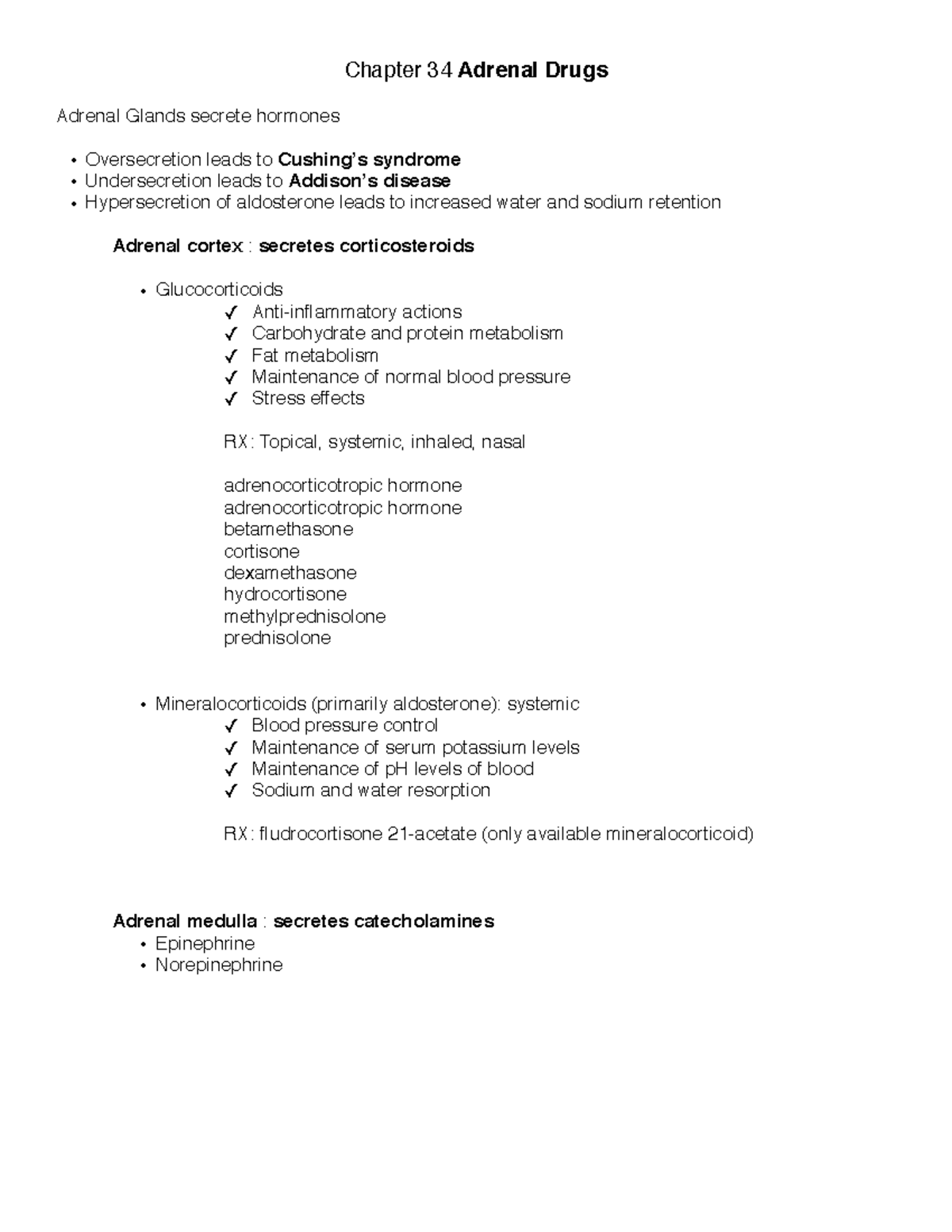 Chapter 34 Adrenal Drugs

Adrenal Glands secrete hormones

• Oversecretion leads to Cushing's syndrome
• Undersecretion leads to Addison's disease
• Hypersecretion of aldosterone leads to increased water and sodium retention

Adrenal cortex : secretes corticosteroids

• Glucocorticoids
✓ Anti-inflammatory actions
✓ Carbohydrate and protein metabolism
✓ Fat metabolism
✓ Maintenance of normal blood pressure
✓ Stress effects

RX: Topical, systemic, inhaled, nasal

adrenocorticotropic hormone
adrenocorticotropic hormone
betamethasone
cortisone
dexamethasone
hydrocortisone
methylprednisolone
prednisolone

• Mineralocorticoids (primarily aldosterone): systemic
✓ Blood pressure control
✓ Maintenance of serum potassium levels
✓ Maintenance of pH levels of blood
✓ Sodium and water resorption

RX: fludrocortisone 21-acetate (only available mineralocorticoid)

Adrenal medulla : secretes catecholamines
• Epinephrine
• Norepinephrine